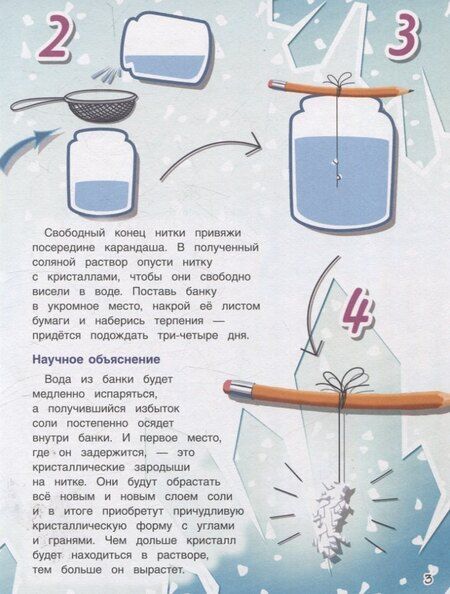 2

3

Свободный конец нитки привяжи посередине карандаша. В полученный соляной раствор опусти нитку с кристаллами, чтобы они свободно висели в воде. Поставь банку в укромное место, накрой её листом бумаги и наберись терпения — придётся подождать три-четыре дня.

4

Научное объяснение

Вода из банки будет медленно испаряться, а получившийся избыток соли постепенно осядет внутри банки. И первое место, где он задержится, — это кристаллические зародыши на нитке. Они будут обрастать всё новым и новым слоем соли и в итоге приобретут причудливую кристаллическую форму с углами и гранями. Чем дольше кристалл будет находиться в растворе, тем больше он вырастет.

3